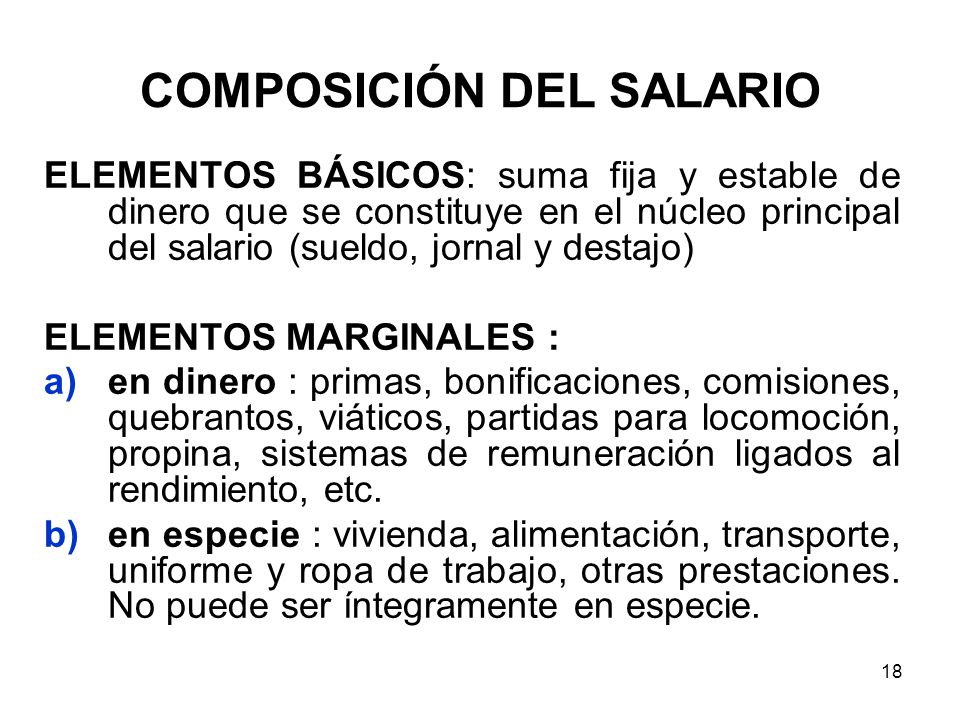 COMPOSICIÓN DEL SALARIO

ELEMENTOS BÁSICOS: suma fija y estable de dinero que se constituye en el núcleo principal del salario (sueldo, jornal y destajo)

ELEMENTOS MARGINALES :

a) en dinero : primas, bonificaciones, comisiones, quebrantos, viáticos, partidas para locomoción, propina, sistemas de remuneración ligados al rendimiento, etc.

b) en especie : vivienda, alimentación, transporte, uniforme y ropa de trabajo, otras prestaciones. No puede ser íntegramente en especie.

18